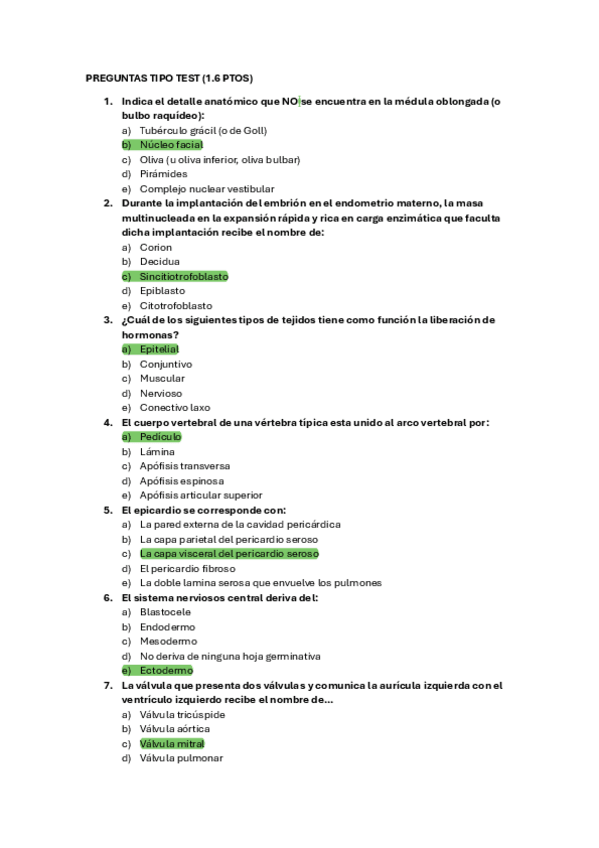 PREGUNTAS TIPO TEST (1.6 PTOS)

1. Indica el detalle anatómico que NO se encuentra en la médula oblongada (o bulbo raquídeo):
a) Tubérculo grácil (o de Goll)
b) Núcleo facial
c) Oliva (u oliva inferior, oliva bulbar)
d) Pirámides
e) Complejo nuclear vestibular

2. Durante la implantación del embrión en el endometrio materno, la masa multinucleada en la expansión rápida y rica en carga enzimática que faculta dicha implantación recibe el nombre de:
a) Corion
b) Decidua
c) Sincitiotrofoblasto
d) Epiblasto
e) Citotrofoblasto

3. ¿Cuál de los siguientes tipos de tejidos tiene como función la liberación de hormonas?
a) Epitelial
b) Conjuntivo
c) Muscular
d) Nervioso
e) Conectivo laxo

4. El cuerpo vertebral de una vértebra típica esta unido al arco vertebral por:
a) Pedículo
b) Lámina
c) Apófisis transversa
d) Apófisis espinosa
e) Apófisis articular superior

5. El epicardio se corresponde con:
a) La pared externa de la cavidad pericárdica
b) La capa parietal del pericardio seroso
c) La capa visceral del pericardio seroso
d) El pericardio fibroso
e) La doble lamina serosa que envuelve los pulmones

6. El sistema nerviosos central deriva del:
a) Blastocele
b) Endodermo
c) Mesodermo
d) No deriva de ninguna hoja germinativa
e) Ectodermo

7. La válvula que presenta dos válvulas y comunica la aurícula izquierda con el ventrículo izquierdo recibe el nombre de...
a) Válvula tricúspide
b) Válvula aórtica
c) Válvula mitral
d) Válvula pulmonar